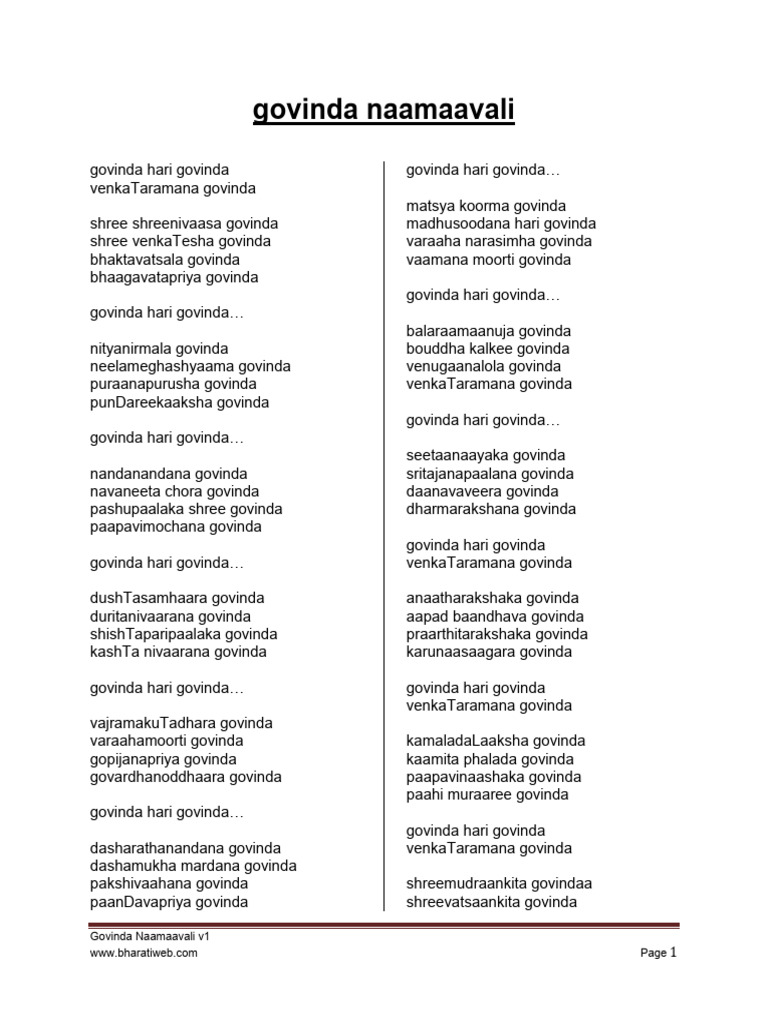 govinda naamaavali

govinda hari govinda
venkaTaramana govinda

shree shreenivaasa govinda
shree venkaTesha govinda
bhaktavatsala govinda
bhaagavatapriya govinda

govinda hari govinda…

nityanirmala govinda
neelameghashyaama govinda
puraanapurusha govinda
punDareekaaksha govinda

govinda hari govinda…

nandanandana govinda
navaneeta chora govinda
pashupaalaka shree govinda
paapavimochana govinda

govinda hari govinda…

dushTasamhaara govinda
duritanivaarana govinda
shishTaparipaalaka govinda
kashTa nivaarana govinda

govinda hari govinda…

vajramakuTadhara govinda
varaahamoorti govinda
gopijanapriya govinda
govardhanoddhaara govinda

govinda hari govinda…

dasharathanandana govinda
dashamukha mardana govinda
pakshivaahana govinda
paanDavapriya govinda

govinda hari govinda…

matsya koorma govinda
madhusoodana hari govinda
varaaha narasimha govinda
vaamana moorti govinda

govinda hari govinda…

balaraamaanuja govinda
bouddha kalkee govinda
venugaanalola govinda
venkaTaramana govinda

govinda hari govinda…

seetaanaayaka govinda
sritajanapaalana govinda
daanavaveera govinda
dharmarakshana govinda

govinda hari govinda
venkaTaramana govinda

anaatharakshaka govinda
aapad baandhava govinda
praarthitarakshaka govinda
karunaasaagara govinda

govinda hari govinda
venkaTaramana govinda

kamaladaLaaksha govinda
kaamita phalada govinda
paapavinaashaka govinda
paahi muraaree govinda

govinda hari govinda
venkaTaramana govinda

shreemudraankita govindaa
shreevatsaankita govinda

Govinda Naamaavali v1
www.bharatiweb.com
Page 1